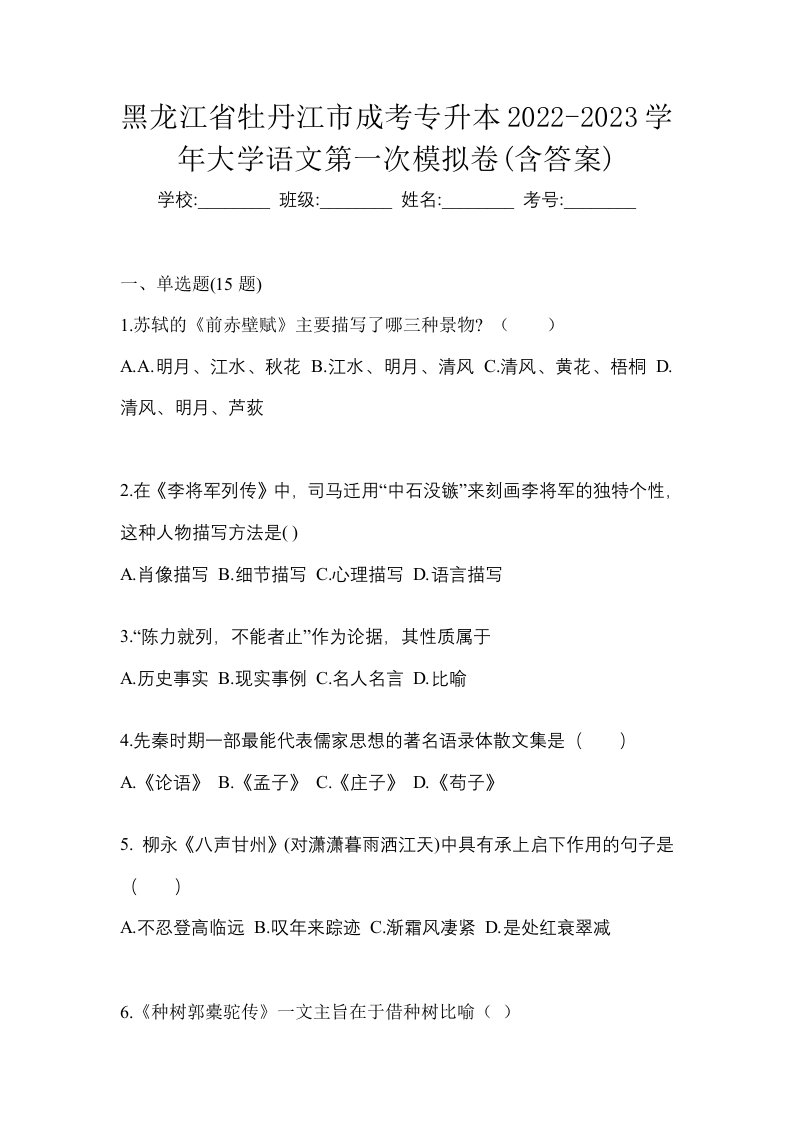 黑龙江省牡丹江市成考专升本2022-2023学年大学语文第一次模拟卷(含答案)

学校:________ 班级:________ 姓名:________ 考号:________

一、单选题(15 题)

1.苏轼的《前赤壁赋》主要描写了哪三种景物？（　　）

A.A.明月、江水、秋花 B.江水、明月、清风 C.清风、黄花、梧桐 D.清风、明月、芦荻

2.在《李将军列传》中，司马迁用“中石没镞”来刻画李将军的独特个性，这种人物描写方法是( )

A.肖像描写 B.细节描写 C.心理描写 D.语言描写

3.“陈力就列，不能者止”作为论据，其性质属于

A.历史事实 B.现实事例 C.名人名言 D.比喻

4.先秦时期一部最能代表儒家思想的著名语录体散文集是（　　）

A.《论语》 B.《孟子》 C.《庄子》 D.《荀子》

5. 柳永《八声甘州》(对潇潇暮雨洒江天)中具有承上启下作用的句子是（　　）

A.不忍登高临远 B.叹年来踪迹 C.渐霜风凄紧 D.是处红衰翠减

6.《种树郭橐驼传》一文主旨在于借种树比喻（ ）